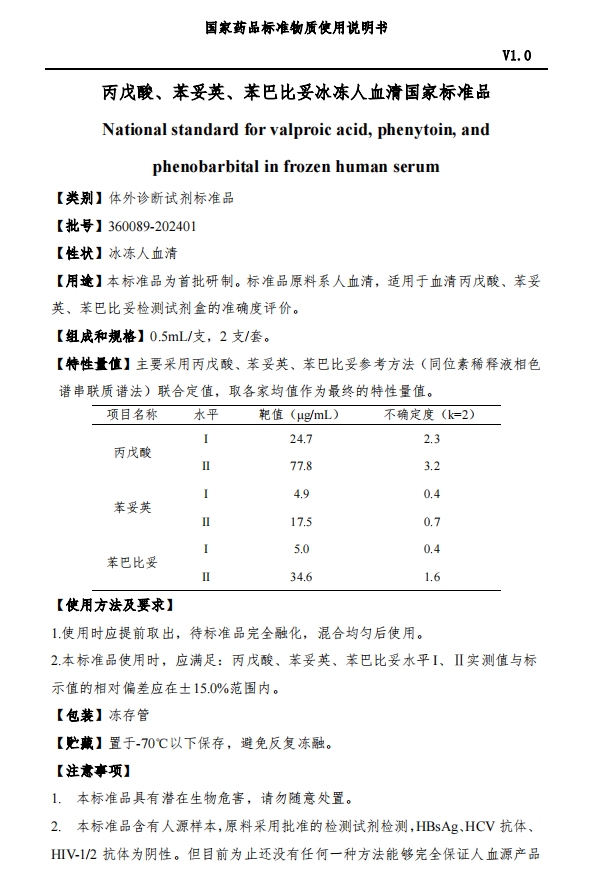 国家药品标准物质使用说明书

V1.0

丙戊酸、苯妥英、苯巴比妥冰冻人血清国家标准品

National standard for valproic acid, phenytoin, and phenobarbital in frozen human serum

【类别】体外诊断试剂标准品

【批号】360089-202401

【性状】冰冻人血清

【用途】本标准品为首批研制。标准品原料系人血清，适用于血清丙戊酸、苯妥英、苯巴比妥检测试剂盒的准确度评价。

【组成和规格】0.5mL/支，2 支/套。

【特性量值】主要采用丙戊酸、苯妥英、苯巴比妥参考方法（同位素稀释液相色谱串联质谱法）联合定值，取各家均值作为最终的特性量值。

| 项目名称 | 水平 | 靶值（μg/mL） | 不确定度（k=2） |
|---|---|---|---|
| 丙戊酸 | I | 24.7 | 2.3 |
| | II | 77.8 | 3.2 |
| 苯妥英 | I | 4.9 | 0.4 |
| | II | 17.5 | 0.7 |
| 苯巴比妥 | I | 5.0 | 0.4 |
| | II | 34.6 | 1.6 |

【使用方法及要求】

1.使用时应提前取出，待标准品完全融化，混合均匀后使用。

2.本标准品使用时，应满足：丙戊酸、苯妥英、苯巴比妥水平 I、II 实测值与标示值的相对偏差应在±15.0%范围内。

【包装】冻存管

【贮藏】置于-70℃以下保存，避免反复冻融。

【注意事项】

1. 本标准品具有潜在生物危害，请勿随意处置。

2. 本标准品含有人源样本，原料采用批准的检测试剂检测，HBsAg、HCV 抗体、HIV-1/2 抗体为阴性。但目前为止还没有任何一种方法能够完全保证人血源产品